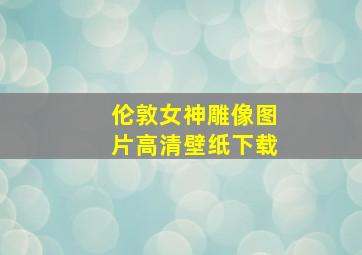 伦敦女神雕像图片高清壁纸下载